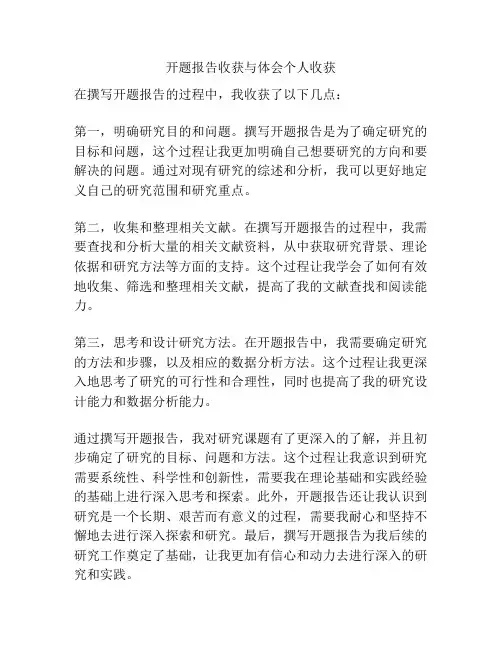 开题报告收获与体会个人收获

在撰写开题报告的过程中，我收获了以下几点：

第一，明确研究目的和问题。撰写开题报告是为了确定研究的目标和问题，这个过程让我更加明确自己想要研究的方向和要解决的问题。通过对现有研究的综述和分析，我可以更好地定义自己的研究范围和研究重点。

第二，收集和整理相关文献。在撰写开题报告的过程中，我需要查找和分析大量的相关文献资料，从中获取研究背景、理论依据和研究方法等方面的支持。这个过程让我学会了如何有效地收集、筛选和整理相关文献，提高了我的文献查找和阅读能力。

第三，思考和设计研究方法。在开题报告中，我需要确定研究的方法和步骤，以及相应的数据分析方法。这个过程让我更深入地思考了研究的可行性和合理性，同时也提高了我的研究设计能力和数据分析能力。

通过撰写开题报告，我对研究课题有了更深入的了解，并且初步确定了研究的目标、问题和方法。这个过程让我意识到研究需要系统性、科学性和创新性，需要我在理论基础和实践经验的基础上进行深入思考和探索。此外，开题报告还让我认识到研究是一个长期、艰苦而有意义的过程，需要我耐心和坚持不懈地去进行深入探索和研究。最后，撰写开题报告为我后续的研究工作奠定了基础，让我更加有信心和动力去进行深入的研究和实践。